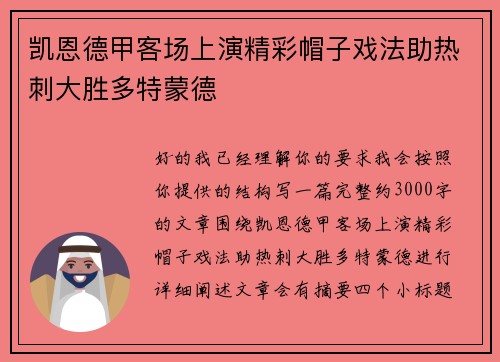 凯恩德甲客场上演精彩帽子戏法助热刺大胜多特蒙德

好的我已经理解你的要求我会按照你提供的结构写一篇完整约3000字的文章围绕凯恩德甲客场上演精彩帽子戏法助热刺大胜多特蒙德进行详细阐述文章会有摘要四个小标题